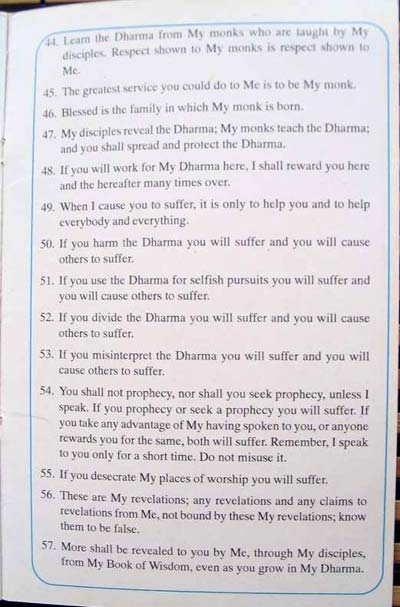 44. Learn the Dharma from My monks who are taught by My disciples. Respect shown to My monks is respect shown to Me.

45. The greatest service you could do to Me is to be My monk.

46. Blessed is the family in which My monk is born.

47. My disciples reveal the Dharma; My monks teach the Dharma; and you shall spread and protect the Dharma.

48. If you will work for My Dharma here, I shall reward you here and the hereafter many times over.

49. When I cause you to suffer, it is only to help you and to help everybody and everything.

50. If you harm the Dharma you will suffer and you will cause others to suffer.

51. If you use the Dharma for selfish pursuits you will suffer and you will cause others to suffer.

52. If you divide the Dharma you will suffer and you will cause others to suffer.

53. If you misinterpret the Dharma you will suffer and you will cause others to suffer.

54. You shall not prophecy, nor shall you seek prophecy, unless I speak. If you prophecy or seek a prophecy you will suffer. If you take any advantage of My having spoken to you, or anyone rewards you for the same, both will suffer. Remember, I speak to you only for a short time. Do not misuse it.

55. If you desecrate My places of worship you will suffer.

56. These are My revelations; any revelations and any claims to revelations from Me, not bound by these My revelations; know them to be false.

57. More shall be revealed to you by Me, through My disciples, from My Book of Wisdom, even as you grow in My Dharma.